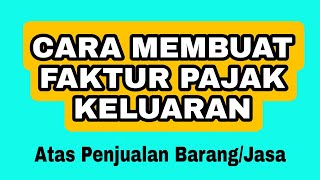 CARA MEMBUAT FAKTUR PAJAK KELUARAN

Atas Penjualan Barang/Jasa